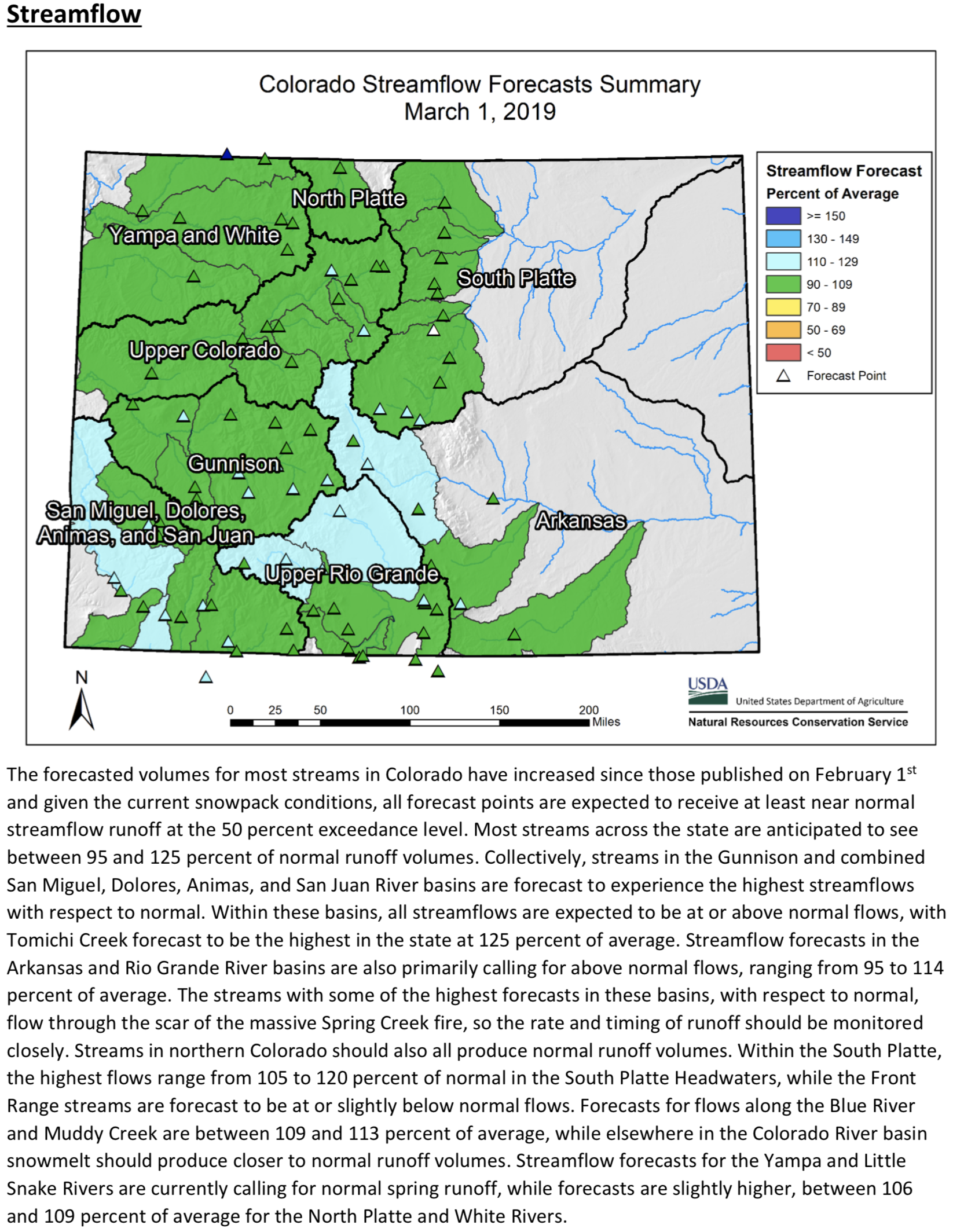 Streamflow

Colorado Streamflow Forecasts Summary
March 1, 2019

North Platte
Yampa and White
South Platte
Upper Colorado
Gunnison
San Miguel, Dolores, Animas, and San Juan
Arkansas
Upper Rio Grande

Streamflow Forecast
Percent of Average
>= 150
130 - 149
110 - 129
90 - 109
70 - 89
50 - 69
< 50
Forecast Point

N

0 25 50 100 150 200 Miles

USDA United States Department of Agriculture
Natural Resources Conservation Service

The forecasted volumes for most streams in Colorado have increased since those published on February 1$^{st}$ and given the current snowpack conditions, all forecast points are expected to receive at least near normal streamflow runoff at the 50 percent exceedance level. Most streams across the state are anticipated to see between 95 and 125 percent of normal runoff volumes. Collectively, streams in the Gunnison and combined San Miguel, Dolores, Animas, and San Juan River basins are forecast to experience the highest streamflows with respect to normal. Within these basins, all streamflows are expected to be at or above normal flows, with Tomichi Creek forecast to be the highest in the state at 125 percent of average. Streamflow forecasts in the Arkansas and Rio Grande River basins are also primarily calling for above normal flows, ranging from 95 to 114 percent of average. The streams with some of the highest forecasts in these basins, with respect to normal, flow through the scar of the massive Spring Creek fire, so the rate and timing of runoff should be monitored closely. Streams in northern Colorado should also all produce normal runoff volumes. Within the South Platte, the highest flows range from 105 to 120 percent of normal in the South Platte Headwaters, while the Front Range streams are forecast to be at or slightly below normal flows. Forecasts for flows along the Blue River and Muddy Creek are between 109 and 113 percent of average, while elsewhere in the Colorado River basin snowmelt should produce closer to normal runoff volumes. Streamflow forecasts for the Yampa and Little Snake Rivers are currently calling for normal spring runoff, while forecasts are slightly higher, between 106 and 109 percent of average for the North Platte and White Rivers.